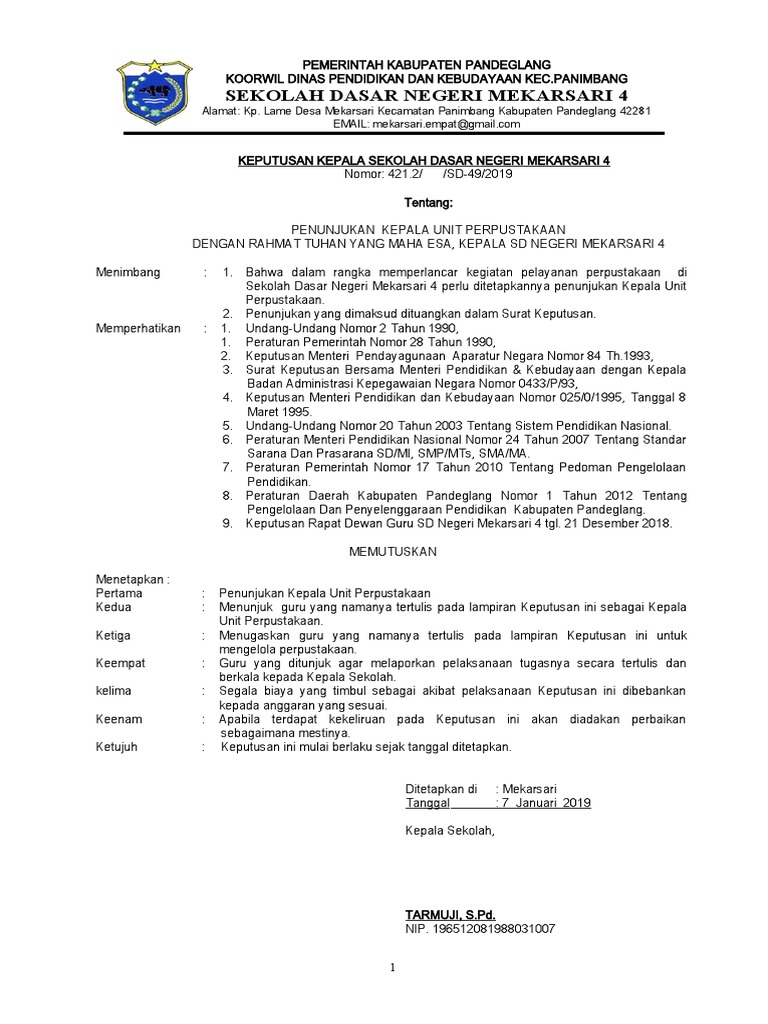 PEMERINTAH KABUPATEN PANDEGLANG
KOORWIL DINAS PENDIDIKAN DAN KEBUDAYAAN KEC.PANIMBANG
SEKOLAH DASAR NEGERI MEKARSARI 4
Alamat: Kp. Lame Desa Mekarsari Kecamatan Panimbang Kabupaten Pandeglang 42281
EMAIL: mekarsari.empat@gmail.com

KEPUTUSAN KEPALA SEKOLAH DASAR NEGERI MEKARSARI 4
Nomor: 421.2/ /SD-49/2019

Tentang:

PENUNJUKAN KEPALA UNIT PERPUSTAKAAN
DENGAN RAHMAT TUHAN YANG MAHA ESA, KEPALA SD NEGERI MEKARSARI 4

Menimbang : 1. Bahwa dalam rangka memperlancar kegiatan pelayanan perpustakaan di Sekolah Dasar Negeri Mekarsari 4 perlu ditetapkannya penunjukan Kepala Unit Perpustakaan.
2. Penunjukan yang dimaksud dituangkan dalam Surat Keputusan.

Memperhatikan : 1. Undang-Undang Nomor 2 Tahun 1990,
1. Peraturan Pemerintah Nomor 28 Tahun 1990,
2. Keputusan Menteri Pendayagunaan Aparatur Negara Nomor 84 Th.1993,
3. Surat Keputusan Bersama Menteri Pendidikan & Kebudayaan dengan Kepala Badan Administrasi Kepegawaian Negara Nomor 0433/P/93,
4. Keputusan Menteri Pendidikan dan Kebudayaan Nomor 025/0/1995, Tanggal 8 Maret 1995.
5. Undang-Undang Nomor 20 Tahun 2003 Tentang Sistem Pendidikan Nasional.
6. Peraturan Menteri Pendidikan Nasional Nomor 24 Tahun 2007 Tentang Standar Sarana Dan Prasarana SD/MI, SMP/MTs, SMA/MA.
7. Peraturan Pemerintah Nomor 17 Tahun 2010 Tentang Pedoman Pengelolaan Pendidikan.
8. Peraturan Daerah Kabupaten Pandeglang Nomor 1 Tahun 2012 Tentang Pengelolaan Dan Penyelenggaraan Pendidikan Kabupaten Pandeglang.
9. Keputusan Rapat Dewan Guru SD Negeri Mekarsari 4 tgl. 21 Desember 2018.

MEMUTUSKAN

Menetapkan :
Pertama : Penunjukan Kepala Unit Perpustakaan
Kedua : Menunjuk guru yang namanya tertulis pada lampiran Keputusan ini sebagai Kepala Unit Perpustakaan.
Ketiga : Menugaskan guru yang namanya tertulis pada lampiran Keputusan ini untuk mengelola perpustakaan.
Keempat : Guru yang ditunjuk agar melaporkan pelaksanaan tugasnya secara tertulis dan berkala kepada Kepala Sekolah.
kelima : Segala biaya yang timbul sebagai akibat pelaksanaan Keputusan ini dibebankan kepada anggaran yang sesuai.
Keenam : Apabila terdapat kekeliruan pada Keputusan ini akan diadakan perbaikan sebagaimana mestinya.
Ketujuh : Keputusan ini mulai berlaku sejak tanggal ditetapkan.

Ditetapkan di : Mekarsari
Tanggal : 7 Januari 2019

Kepala Sekolah,

TARMUJI, S.Pd.
NIP. 196512081988031007

1